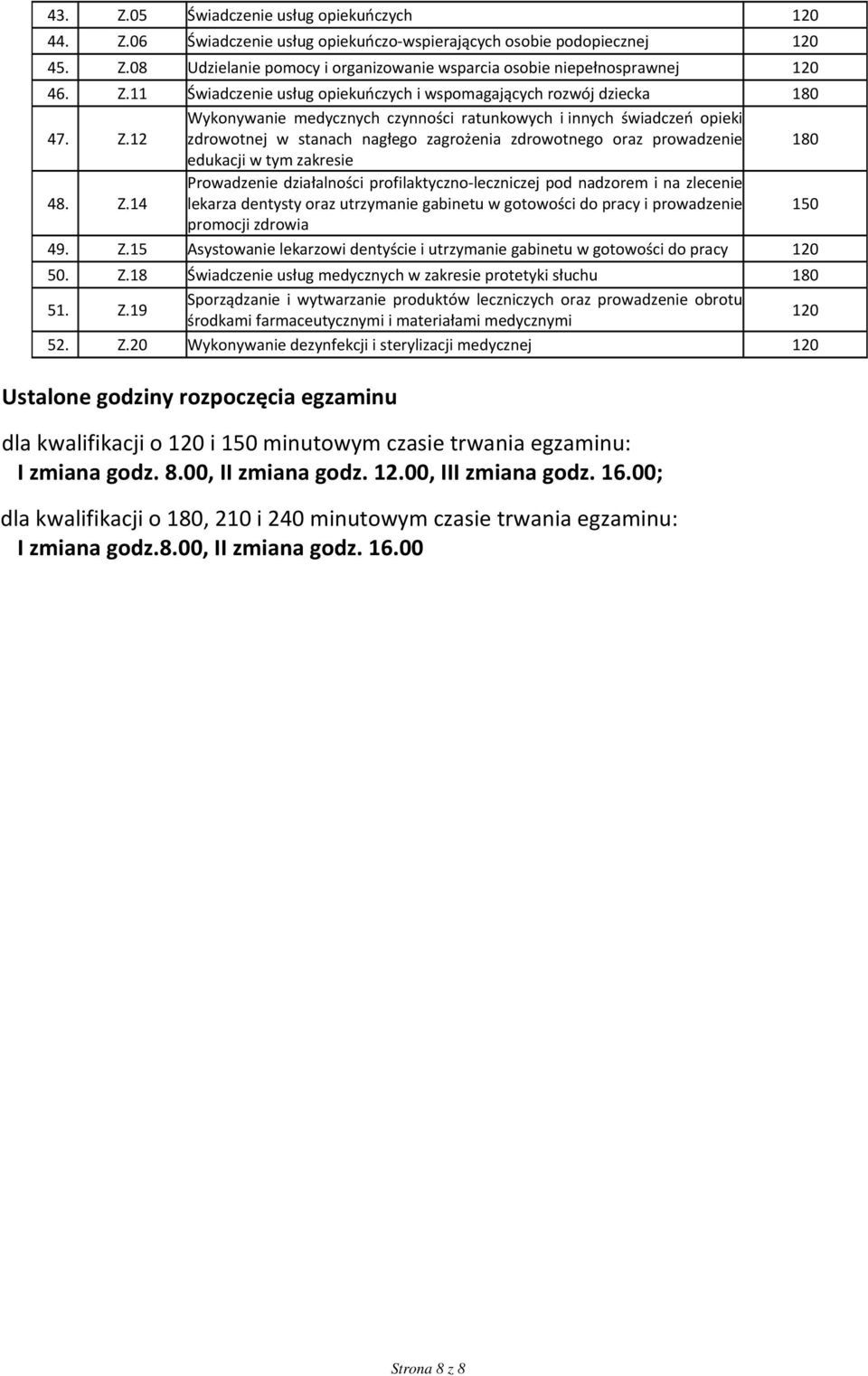 | 43. | Z.05 | Świadczenie usług opiekuńczych | 120 |
|---|---|---|---|
| 44. | Z.06 | Świadczenie usług opiekuńczo-wspierających osobie podopiecznej | 120 |
| 45. | Z.08 | Udzielanie pomocy i organizowanie wsparcia osobie niepełnosprawnej | 120 |
| 46. | Z.11 | Świadczenie usług opiekuńczych i wspomagających rozwój dziecka | 180 |
| 47. | Z.12 | Wykonywanie medycznych czynności ratunkowych i innych świadczeń opieki zdrowotnej w stanach nagłego zagrożenia zdrowotnego oraz prowadzenie edukacji w tym zakresie | 180 |
| 48. | Z.14 | Prowadzenie działalności profilaktyczno-leczniczej pod nadzorem i na zlecenie lekarza dentysty oraz utrzymanie gabinetu w gotowości do pracy i prowadzenie promocji zdrowia | 150 |
| 49. | Z.15 | Asystowanie lekarzowi dentyście i utrzymanie gabinetu w gotowości do pracy | 120 |
| 50. | Z.18 | Świadczenie usług medycznych w zakresie protetyki słuchu | 180 |
| 51. | Z.19 | Sporządzanie i wytwarzanie produktów leczniczych oraz prowadzenie obrotu środkami farmaceutycznymi i materiałami medycznymi | 120 |
| 52. | Z.20 | Wykonywanie dezynfekcji i sterylizacji medycznej | 120 |

Ustalone godziny rozpoczęcia egzaminu

dla kwalifikacji o 120 i 150 minutowym czasie trwania egzaminu:
I zmiana godz. 8.00, II zmiana godz. 12.00, III zmiana godz. 16.00;

dla kwalifikacji o 180, 210 i 240 minutowym czasie trwania egzaminu:
I zmiana godz.8.00, II zmiana godz. 16.00

Strona 8 z 8